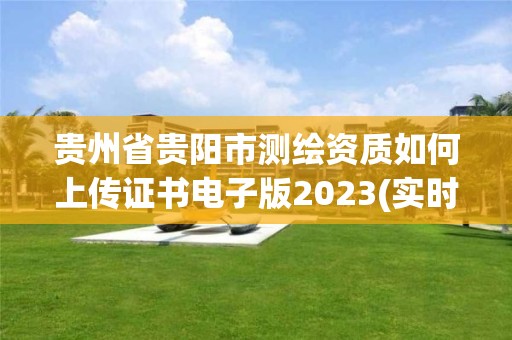 贵州省贵阳市测绘资质如何上传证书电子版2023(实时